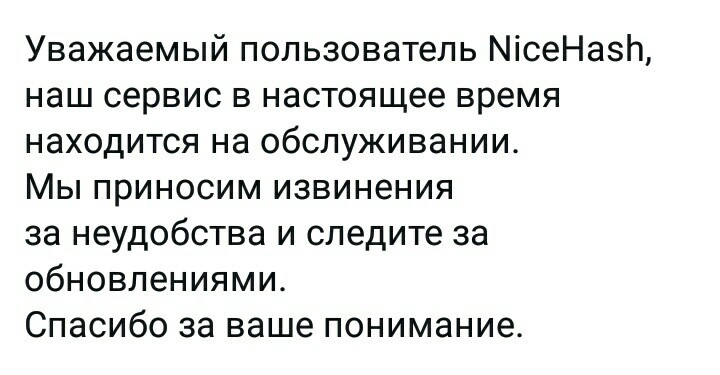 Уважаемый пользователь NiceHash, наш сервис в настоящее время находится на обслуживании.
Мы приносим извинения за неудобства и следите за обновлениями.
Спасибо за ваше понимание.